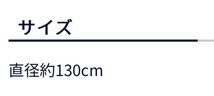 サイズ

直径約130cm